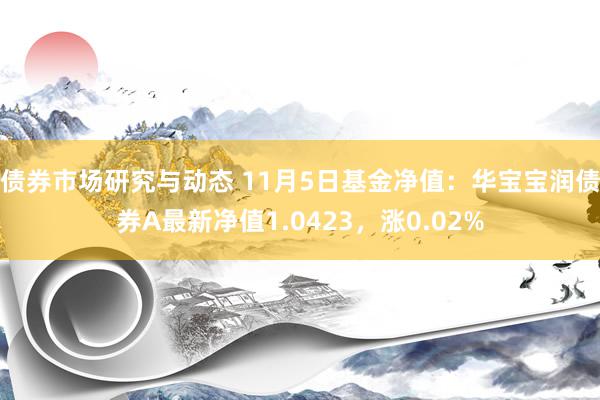 债券市场研究与动态 11月5日基金净值：华宝宝润债券A最新净值1.0423，涨0.02%